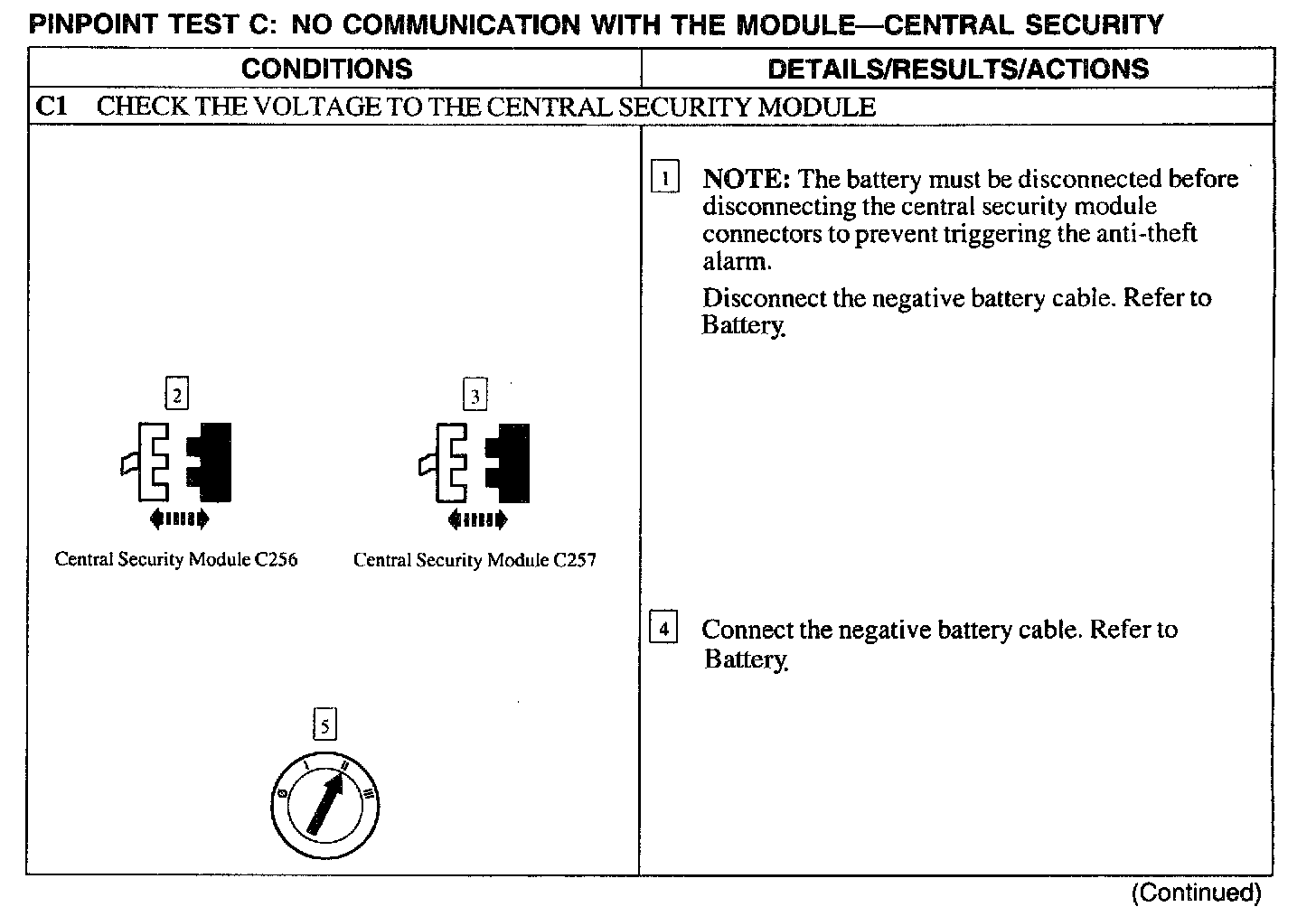 PINPOINT TEST C: NO COMMUNICATION WITH THE MODULE—CENTRAL SECURITY

| CONDITIONS | DETAILS/RESULTS/ACTIONS |
|---|---|
| C1 CHECK THE VOLTAGE TO THE CENTRAL SECURITY MODULE | |
| 2 Central Security Module C256 3 Central Security Module C257 5 0 I II III | 1 **NOTE:** The battery must be disconnected before disconnecting the central security module connectors to prevent triggering the anti-theft alarm. Disconnect the negative battery cable. Refer to Battery. 4 Connect the negative battery cable. Refer to Battery. |

(Continued)